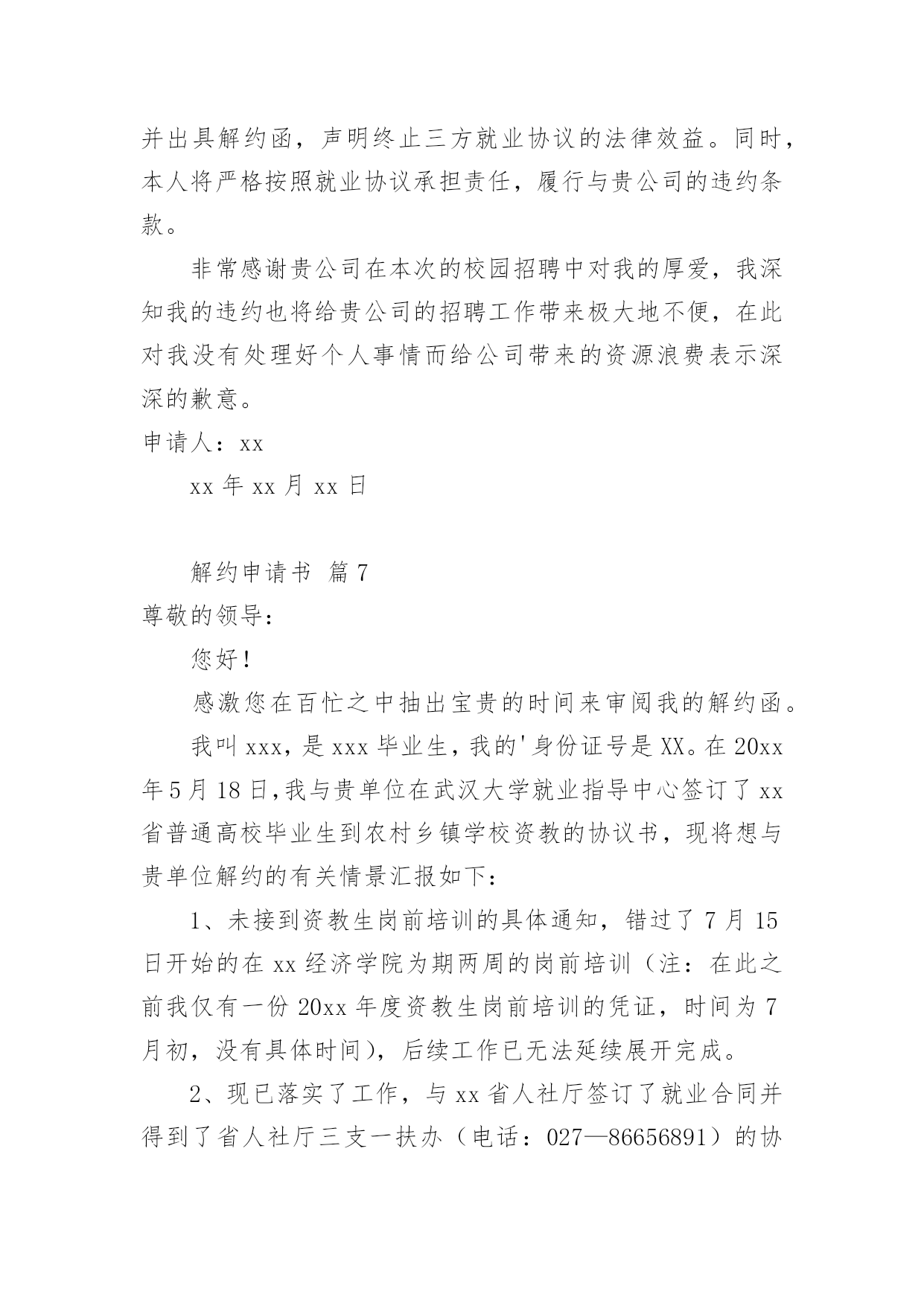 并出具解约函，声明终止三方就业协议的法律效益。同时，本人将严格按照就业协议承担责任，履行与贵公司的违约条款。

非常感谢贵公司在本次的校园招聘中对我的厚爱，我深知我的违约也将给贵公司的招聘工作带来极大地不便，在此对我没有处理好个人事情而给公司带来的资源浪费表示深深的歉意。

申请人：xx

xx 年 xx 月 xx 日

解约申请书 篇 7

尊敬的领导：

您好！

感激您在百忙之中抽出宝贵的时间来审阅我的解约函。

我叫 xxx，是 xxx 毕业生，我的'身份证号是 XX。在 20xx 年 5 月 18 日，我与贵单位在武汉大学就业指导中心签订了 xx 省普通高校毕业生到农村乡镇学校资教的协议书，现将想与贵单位解约的有关情景汇报如下：

1、未接到资教生岗前培训的具体通知，错过了 7 月 15 日开始的在 xx 经济学院为期两周的岗前培训（注：在此之前我仅有一份 20xx 年度资教生岗前培训的凭证，时间为 7 月初，没有具体时间），后续工作已无法延续展开完成。

2、现已落实了工作，与 xx 省人社厅签订了就业合同并得到了省人社厅三支一扶办（电话：027—86656891）的协